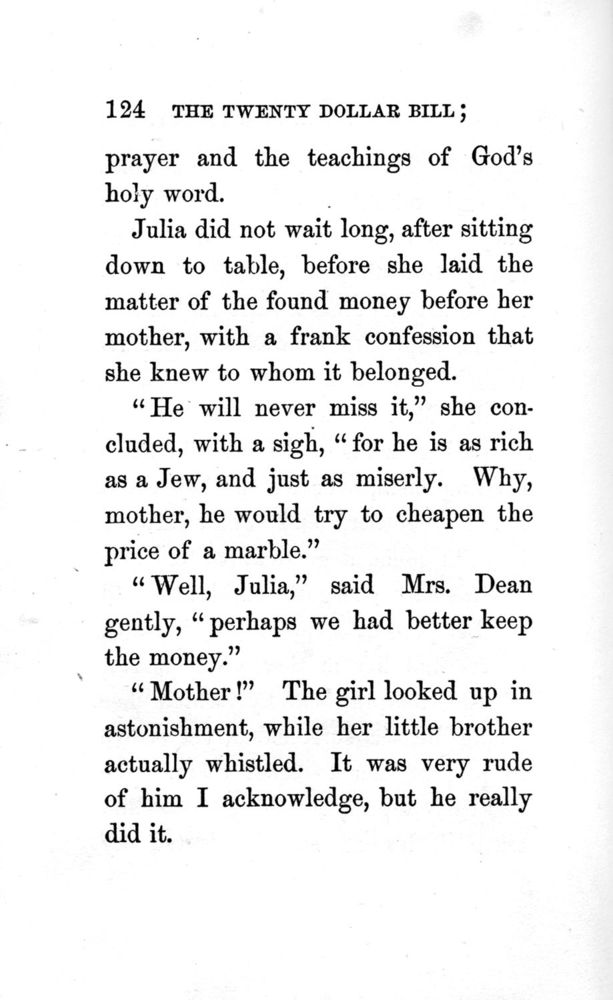 124 THE TWENTY DOLLAR BILL;

prayer and the teachings of God's holy word.

Julia did not wait long, after sitting down to table, before she laid the matter of the found money before her mother, with a frank confession that she knew to whom it belonged.

"He will never miss it," she concluded, with a sigh, "for he is as rich as a Jew, and just as miserly. Why, mother, he would try to cheapen the price of a marble."

"Well, Julia," said Mrs. Dean gently, "perhaps we had better keep the money."

"Mother!" The girl looked up in astonishment, while her little brother actually whistled. It was very rude of him I acknowledge, but he really did it.